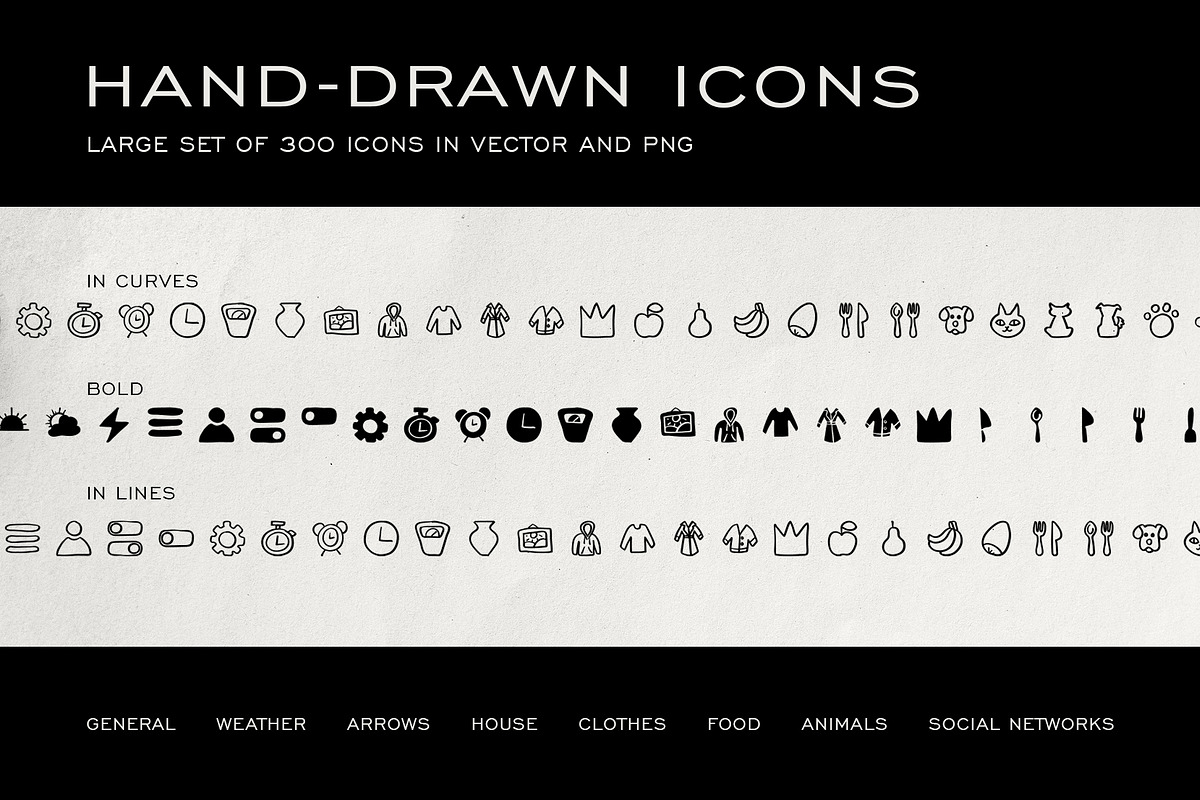 HAND-DRAWN ICONS

LARGE SET OF 300 ICONS IN VECTOR AND PNG

IN CURVES

BOLD

IN LINES

GENERAL WEATHER ARROWS HOUSE CLOTHES FOOD ANIMALS SOCIAL NETWORKS